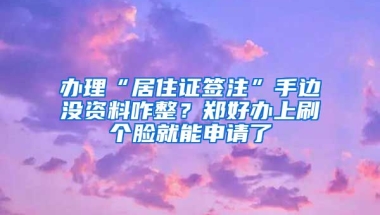 办理“居住证签注”手边没资料咋整？郑好办上刷个脸就能申请了